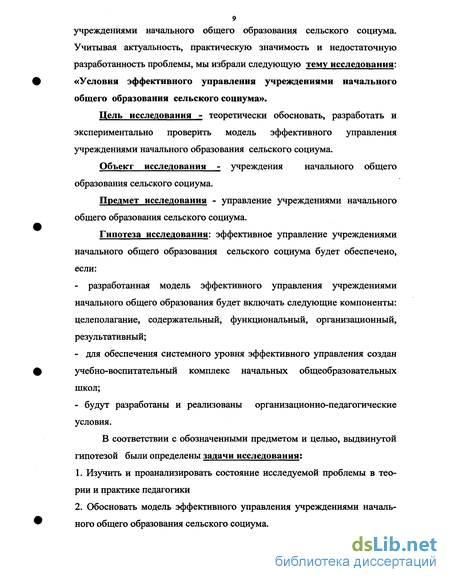 9

учреждениями начального общего образования сельского социума. Учитывая актуальность, практическую значимость и недостаточную разработанность проблемы, мы избрали следующую тему исследования: «Условия эффективного управления учреждениями начального общего образования сельского социума».

Цель исследования - теоретически обосновать, разработать и экспериментально проверить модель эффективного управления учреждениями начального образования сельского социума.

Объект исследования - учреждения начального общего образования сельского социума.

Предмет исследования - управление учреждениями начального общего образования сельского социума.

Гипотеза исследования: эффективное управление учреждениями начального общего образования сельского социума будет обеспечено, если:

- разработанная модель эффективного управления учреждениями начального общего образования будет включать следующие компоненты: целеполагание, содержательный, функциональный, организационный, результативный;

- для обеспечения системного уровня эффективного управления создан учебно-воспитательный комплекс начальных общеобразовательных школ;

- будут разработаны и реализованы организационно-педагогические условия.

В соответствии с обозначенными предметом и целью, выдвинутой гипотезой были определены задачи исследования:

1. Изучить и проанализировать состояние исследуемой проблемы в теории и практике педагогики

2. Обосновать модель эффективного управления учреждениями начального общего образования сельского социума.

dsLib.net
библиотека диссертаций